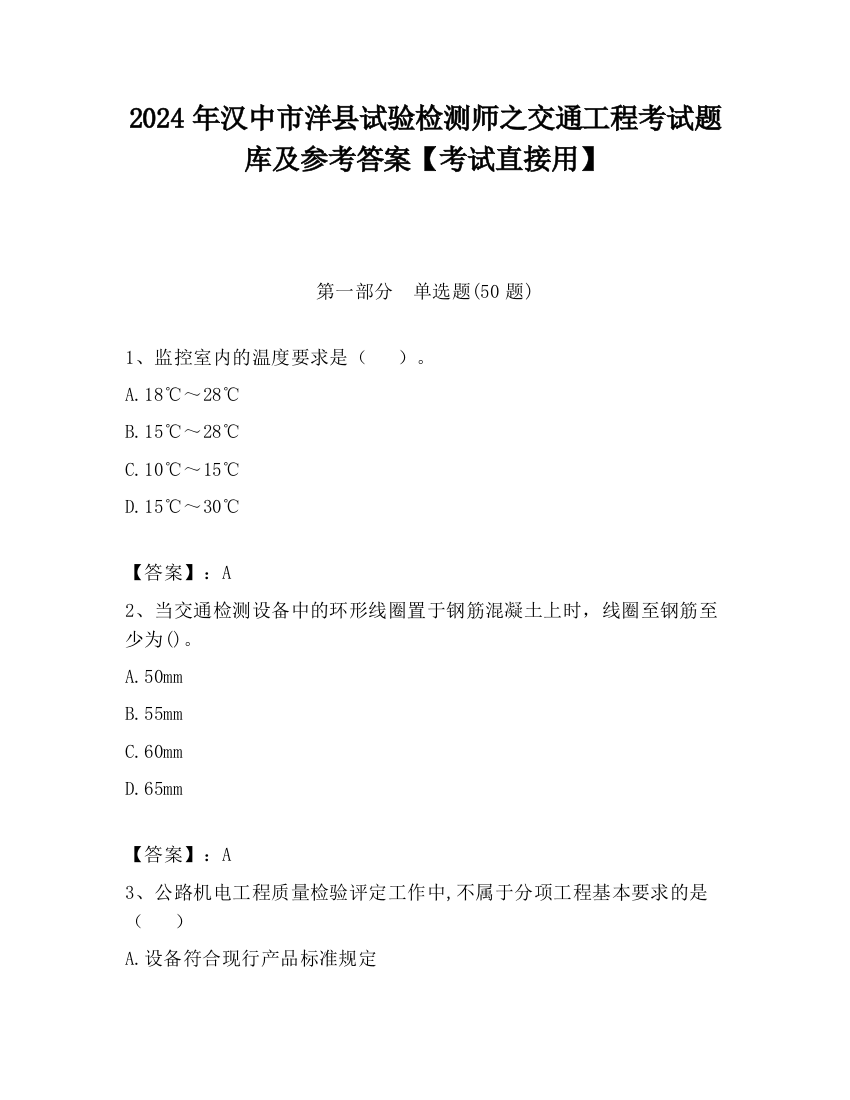 2024 年汉中市洋县试验检测师之交通工程考试题库及参考答案【考试直接用】

第一部分　单选题(50 题)

1、监控室内的温度要求是（　　）。

A. 18℃～28℃

B. 15℃～28℃

C. 10℃～15℃

D. 15℃～30℃

【答案】：A

2、当交通检测设备中的环形线圈置于钢筋混凝土上时，线圈至钢筋至少为()。

A. 50mm

B. 55mm

C. 60mm

D. 65mm

【答案】：A

3、公路机电工程质量检验评定工作中,不属于分项工程基本要求的是（　　）

A. 设备符合现行产品标准规定